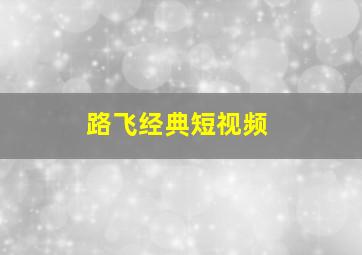 路飞经典短视频